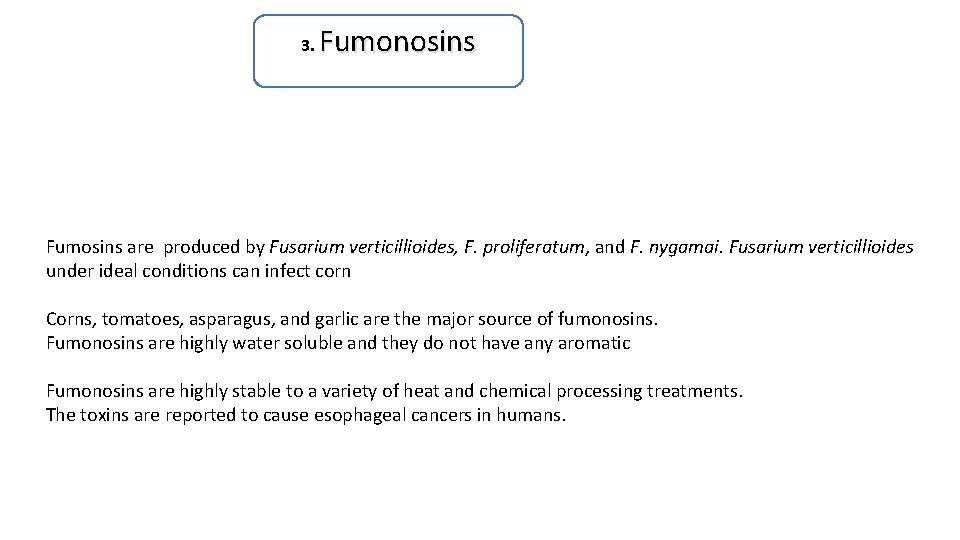 3. Fumonosins

Fumosins are produced by Fusarium verticillioides, F. proliferatum, and F. nygamai. Fusarium verticillioides under ideal conditions can infect corn

Corns, tomatoes, asparagus, and garlic are the major source of fumonosins.
Fumonosins are highly water soluble and they do not have any aromatic

Fumonosins are highly stable to a variety of heat and chemical processing treatments.
The toxins are reported to cause esophageal cancers in humans.